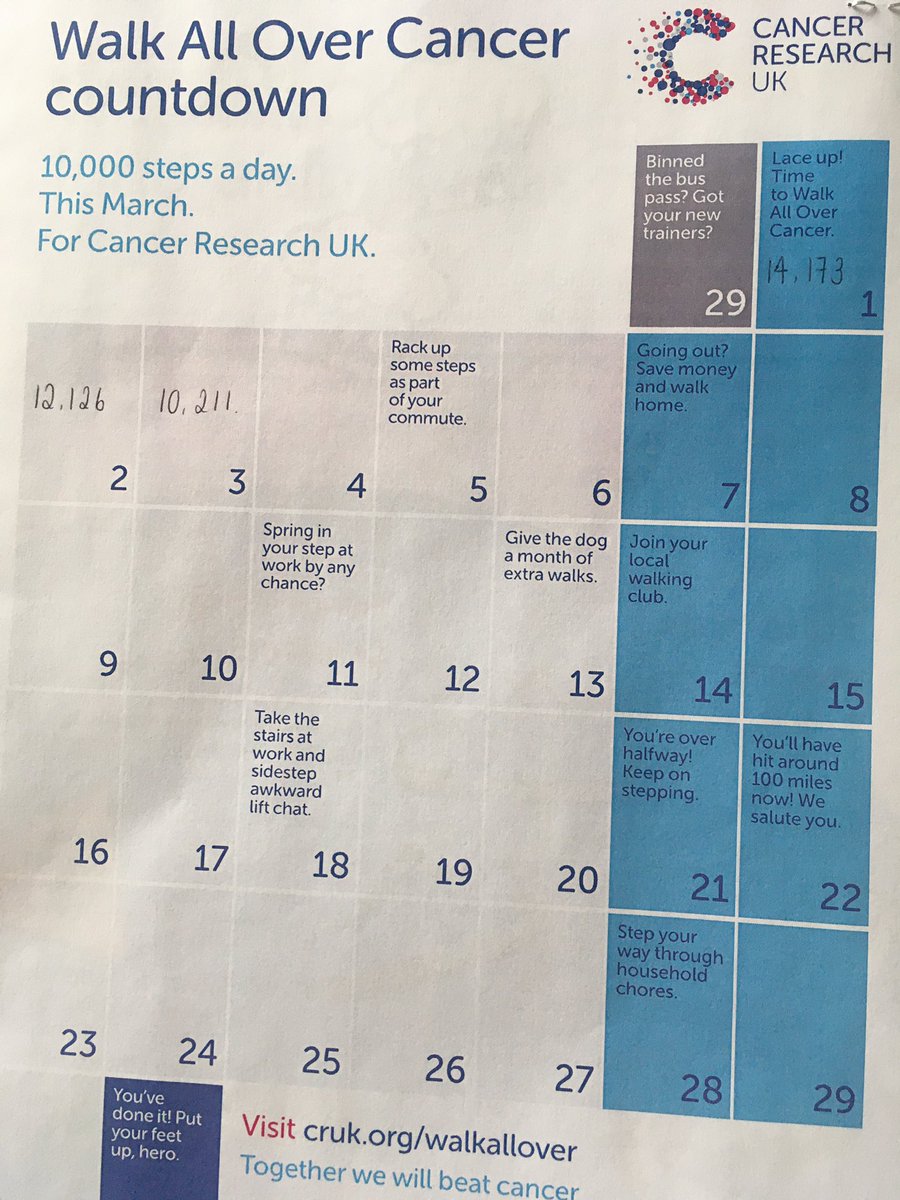 Walk All Over Cancer countdown

CANCER RESEARCH UK

10,000 steps a day.
This March.
For Cancer Research UK.

Binned the bus pass? Got your new trainers?
29

Lace up! Time to Walk All Over Cancer.
14,173
1

12,126
2

10,211.
3

4

Rack up some steps as part of your commute.
5

6

Going out? Save money and walk home.
7

8

9

10

Spring in your step at work by any chance?
11

12

Give the dog a month of extra walks.
13

Join your local walking club.
14

15

16

17

Take the stairs at work and sidestep awkward lift chat.
18

19

20

You're over halfway! Keep on stepping.
21

You'll have hit around 100 miles now! We salute you.
22

23

24

25

26

27

Step your way through household chores.
28

29

You've done it! Put your feet up, hero.

Visit cruk.org/walkallover

Together we will beat cancer